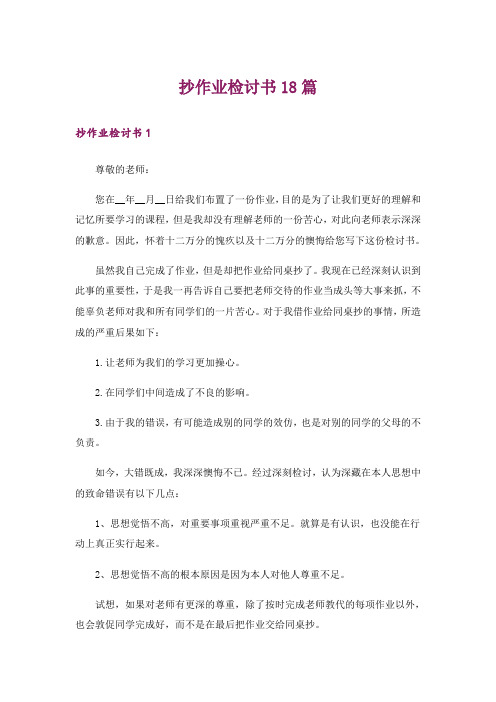 抄作业检讨书18篇

抄作业检讨书1

尊敬的老师：

您在__年__月__日给我们布置了一份作业，目的是为了让我们更好的理解和记忆所要学习的课程，但是我却没有理解老师的一份苦心，对此向老师表示深深的歉意。因此，怀着十二万分的愧疚以及十二万分的懊悔给您写下这份检讨书。

虽然我自己完成了作业，但是却把作业给同桌抄了。我现在已经深刻认识到此事的重要性，于是我一再告诉自己要把老师交待的作业当成头等大事来抓，不能辜负老师对我和所有同学们的一片苦心。对于我借作业给同桌抄的事情，所造成的严重后果如下：

1. 让老师为我们的学习更加操心。

2. 在同学们中间造成了不良的影响。

3. 由于我的错误，有可能造成别的同学的效仿，也是对别的同学的父母的不负责。

如今，大错既成，我深深懊悔不已。经过深刻检讨，认为深藏在本人思想中的致命错误有以下几点：

1、思想觉悟不高，对重要事项重视严重不足。就算是有认识，也没能在行动上真正实行起来。

2、思想觉悟不高的根本原因是因为本人对他人尊重不足。

试想，如果对老师有更深的尊重，除了按时完成老师教代的每项作业以外，也会敦促同学完成好，而不是在最后把作业交给同桌抄。